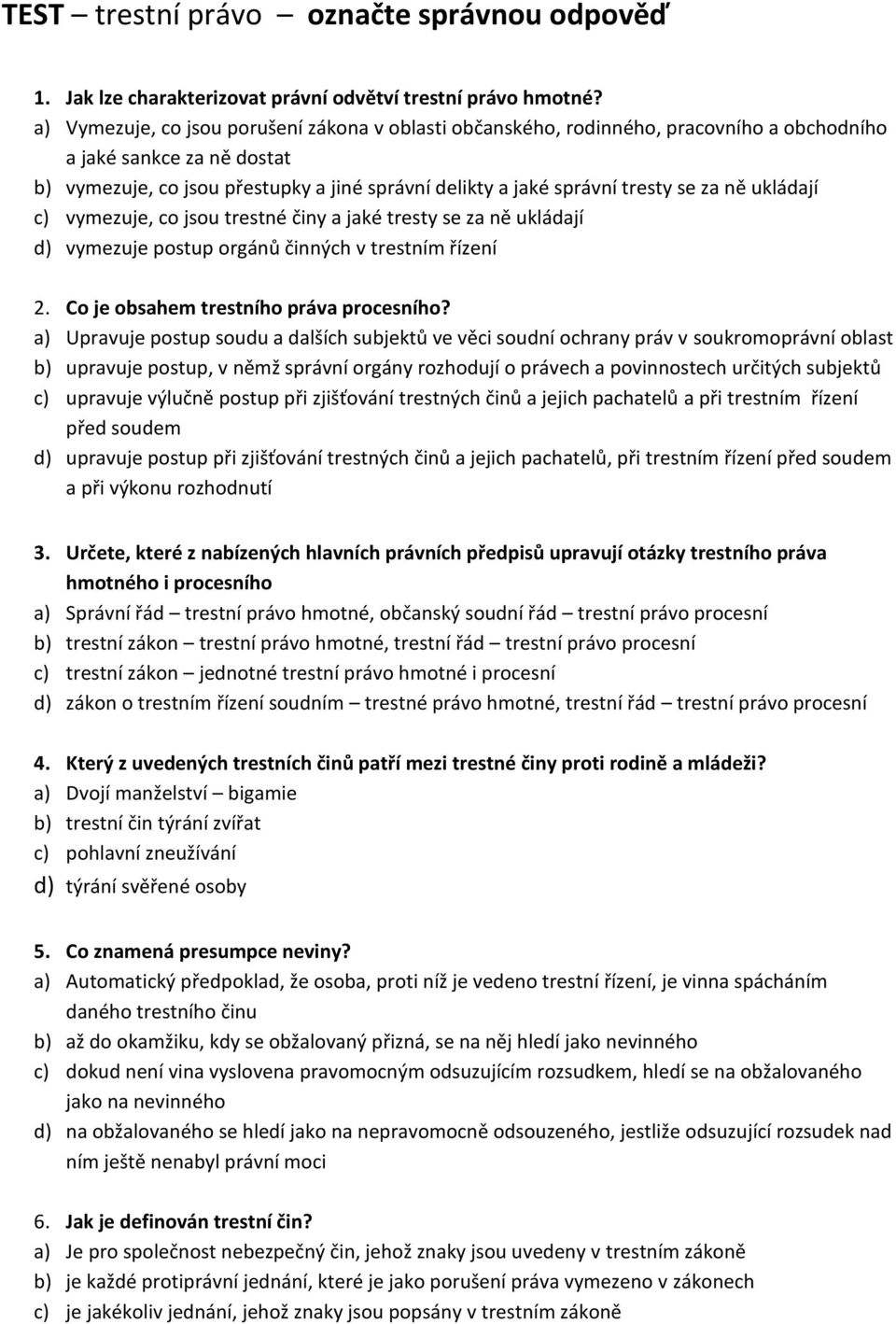 TEST – trestní právo – označte správnou odpověď

1. Jak lze charakterizovat právní odvětví trestní právo hmotné?
a) Vymezuje, co jsou porušení zákona v oblasti občanského, rodinného, pracovního a obchodního a jaké sankce za ně dostat
b) vymezuje, co jsou přestupky a jiné správní delikty a jaké správní tresty se za ně ukládají
c) vymezuje, co jsou trestné činy a jaké tresty se za ně ukládají
d) vymezuje postup orgánů činných v trestním řízení

2. Co je obsahem trestního práva procesního?
a) Upravuje postup soudu a dalších subjektů ve věci soudní ochrany práv v soukromoprávní oblast
b) upravuje postup, v němž správní orgány rozhodují o právech a povinnostech určitých subjektů
c) upravuje výlučně postup při zjišťování trestných činů a jejich pachatelů a při trestním řízení před soudem
d) upravuje postup při zjišťování trestných činů a jejich pachatelů, při trestním řízení před soudem a při výkonu rozhodnutí

3. Určete, které z nabízených hlavních právních předpisů upravují otázky trestního práva hmotného i procesního
a) Správní řád – trestní právo hmotné, občanský soudní řád – trestní právo procesní
b) trestní zákon – trestní právo hmotné, trestní řád – trestní právo procesní
c) trestní zákon – jednotné trestní právo hmotné i procesní
d) zákon o trestním řízení soudním – trestné právo hmotné, trestní řád – trestní právo procesní

4. Který z uvedených trestních činů patří mezi trestné činy proti rodině a mládeži?
a) Dvojí manželství – bigamie
b) trestní čin týrání zvířat
c) pohlavní zneužívání
d) týrání svěřené osoby

5. Co znamená presumpce neviny?
a) Automatický předpoklad, že osoba, proti níž je vedeno trestní řízení, je vinna spácháním daného trestního činu
b) až do okamžiku, kdy se obžalovaný přizná, se na něj hledí jako nevinného
c) dokud není vina vyslovena pravomocným odsuzujícím rozsudkem, hledí se na obžalovaného jako na nevinného
d) na obžalovaného se hledí jako na nepravomocně odsouzeného, jestliže odsuzující rozsudek nad ním ještě nenabyl právní moci

6. Jak je definován trestní čin?
a) Je pro společnost nebezpečný čin, jehož znaky jsou uvedeny v trestním zákoně
b) je každé protiprávní jednání, které je jako porušení práva vymezeno v zákonech
c) je jakékoliv jednání, jehož znaky jsou popsány v trestním zákoně